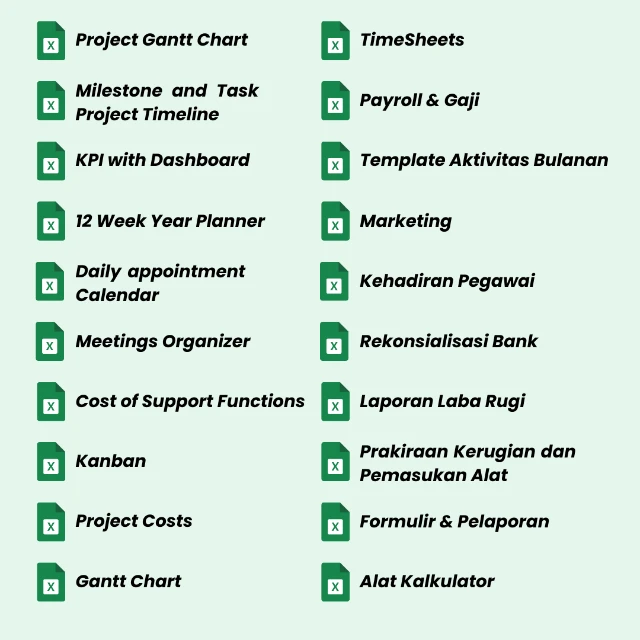 Project Gantt Chart

Milestone and Task Project Timeline

KPI with Dashboard

12 Week Year Planner

Daily appointment Calendar

Meetings Organizer

Cost of Support Functions

Kanban

Project Costs

Gantt Chart

TimeSheets

Payroll & Gaji

Template Aktivitas Bulanan

Marketing

Kehadiran Pegawai

Rekonsialisasi Bank

Laporan Laba Rugi

Prakiraan Kerugian dan Pemasukan Alat

Formulir & Pelaporan

Alat Kalkulator